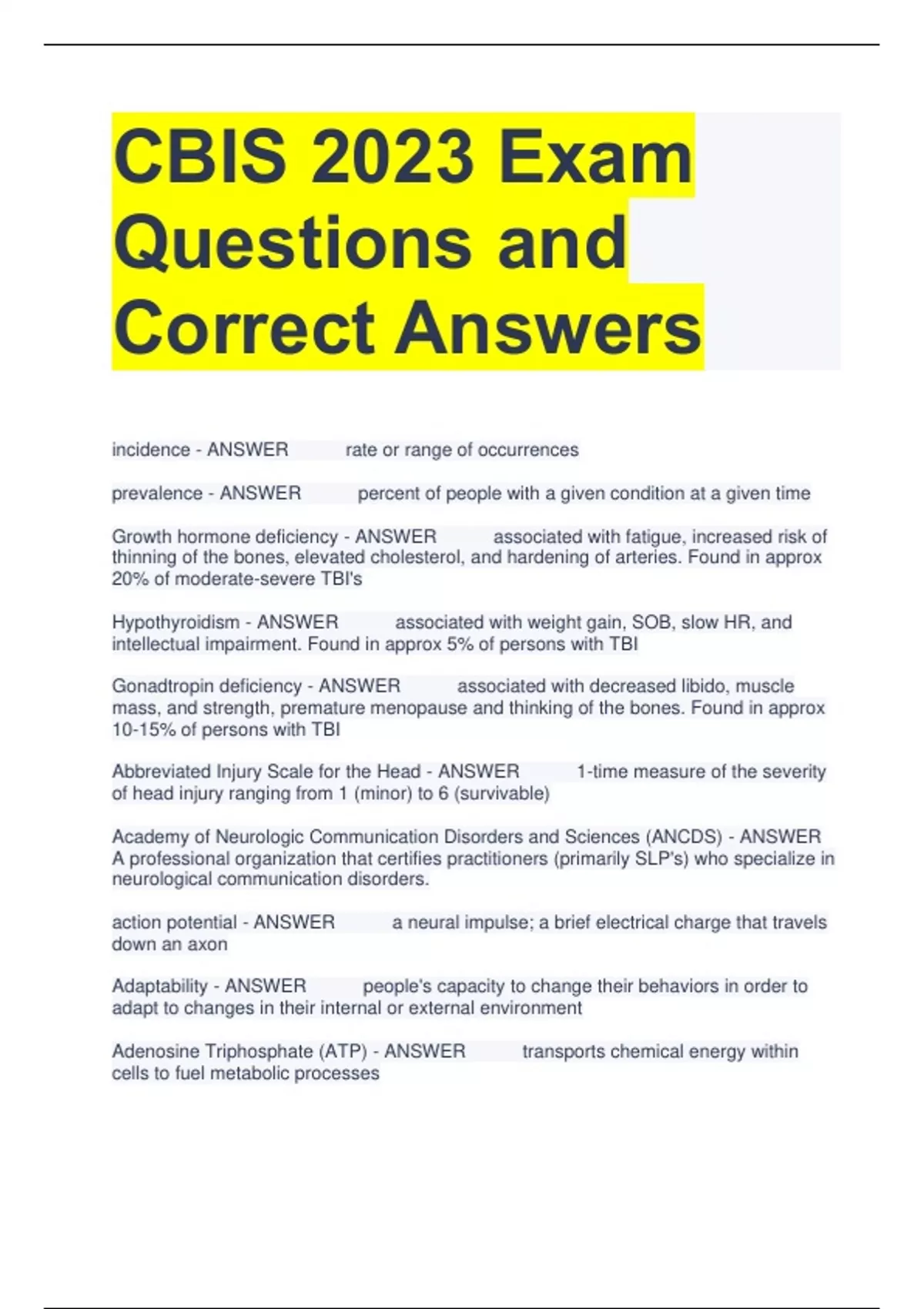 CBIS 2023 Exam Questions and Correct Answers

incidence - ANSWER rate or range of occurrences

prevalence - ANSWER percent of people with a given condition at a given time

Growth hormone deficiency - ANSWER associated with fatigue, increased risk of thinning of the bones, elevated cholesterol, and hardening of arteries. Found in approx 20% of moderate-severe TBI's

Hypothyroidism - ANSWER associated with weight gain, SOB, slow HR, and intellectual impairment. Found in approx 5% of persons with TBI

Gonadtropin deficiency - ANSWER associated with decreased libido, muscle mass, and strength, premature menopause and thinking of the bones. Found in approx 10-15% of persons with TBI

Abbreviated Injury Scale for the Head - ANSWER 1-time measure of the severity of head injury ranging from 1 (minor) to 6 (survivable)

Academy of Neurologic Communication Disorders and Sciences (ANCDS) - ANSWER A professional organization that certifies practitioners (primarily SLP's) who specialize in neurological communication disorders.

action potential - ANSWER a neural impulse; a brief electrical charge that travels down an axon

Adaptability - ANSWER people's capacity to change their behaviors in order to adapt to changes in their internal or external environment

Adenosine Triphosphate (ATP) - ANSWER transports chemical energy within cells to fuel metabolic processes